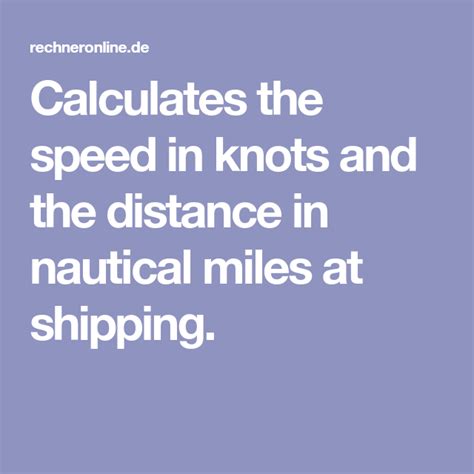 rechneronline.de

Calculates the speed in knots and the distance in nautical miles at shipping.